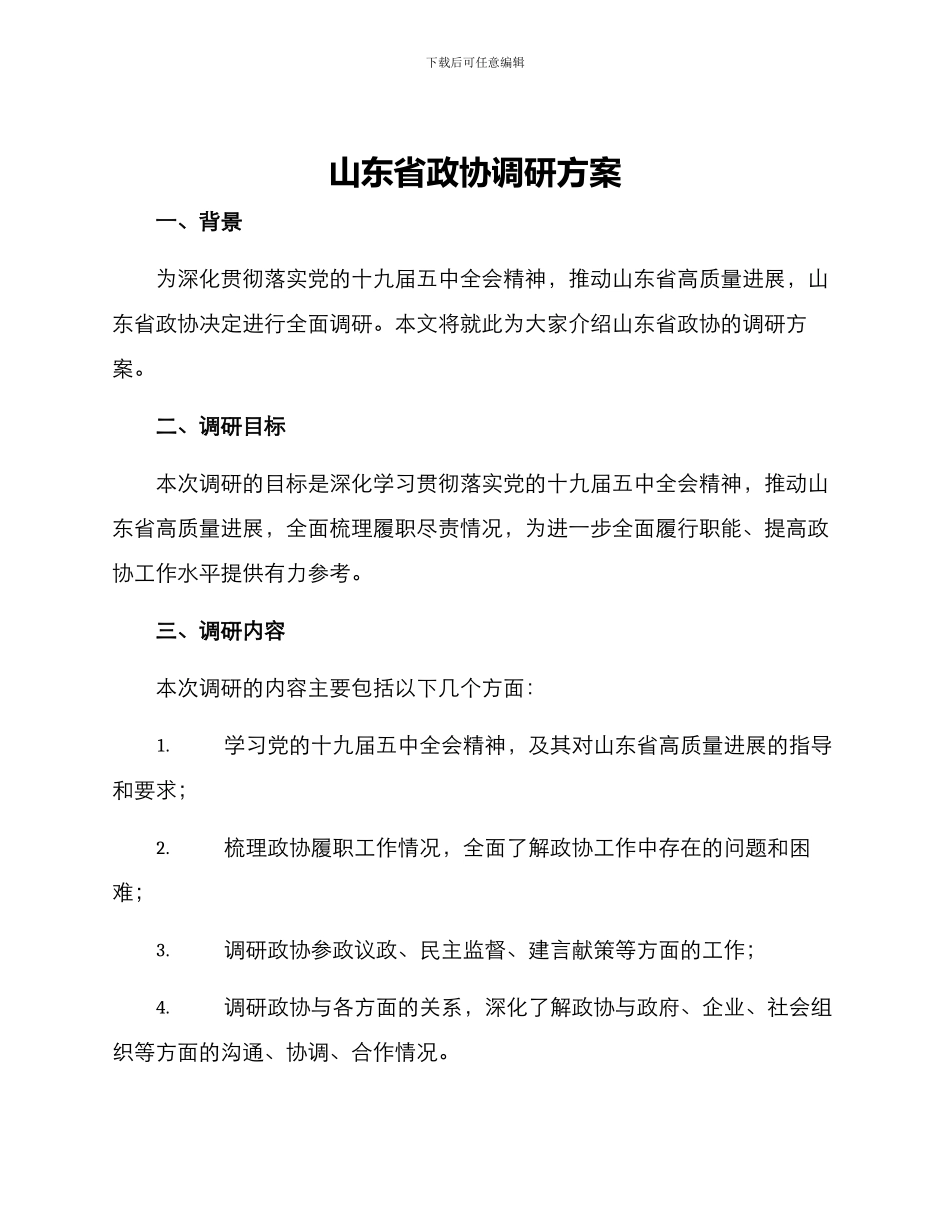 下载后可任意编辑

山东省政协调研方案

一、背景

为深化贯彻落实党的十九届五中全会精神，推动山东省高质量进展，山东省政协决定进行全面调研。本文将就此为大家介绍山东省政协的调研方案。

二、调研目标

本次调研的目标是深化学习贯彻落实党的十九届五中全会精神，推动山东省高质量进展，全面梳理履职尽责情况，为进一步全面履行职能、提高政协工作水平提供有力参考。

三、调研内容

本次调研的内容主要包括以下几个方面：

1. 学习党的十九届五中全会精神，及其对山东省高质量进展的指导和要求；

2. 梳理政协履职工作情况，全面了解政协工作中存在的问题和困难；

3. 调研政协参政议政、民主监督、建言献策等方面的工作；

4. 调研政协与各方面的关系，深化了解政协与政府、企业、社会组织等方面的沟通、协调、合作情况。